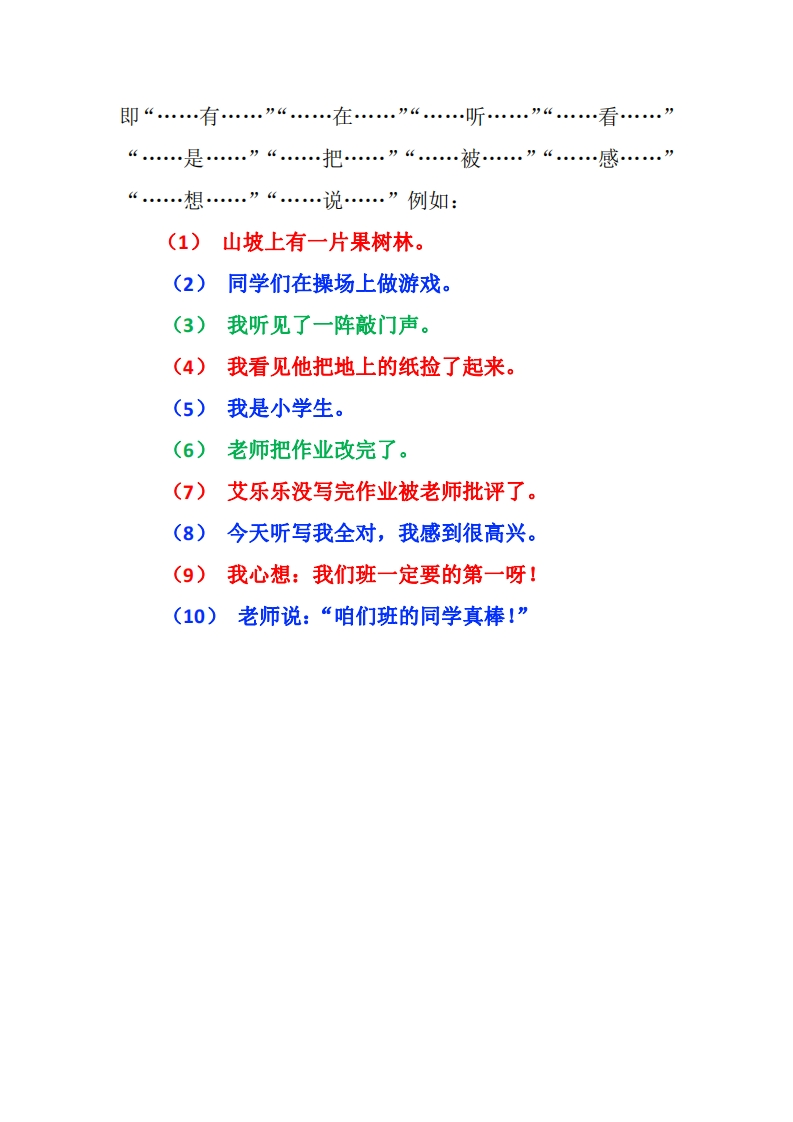 即“……有……”“……在……”“……听……”“……看……”“……是……”“……把……”“……被……”“……感……”“……想……”“……说……”例如：

（1） 山坡上有一片果树林。

（2） 同学们在操场上做游戏。

（3） 我听见了一阵敲门声。

（4） 我看见他把地上的纸捡了起来。

（5） 我是小学生。

（6） 老师把作业改完了。

（7） 艾乐乐没写完作业被老师批评了。

（8） 今天听写我全对，我感到很高兴。

（9） 我心想：我们班一定要的第一呀！

（10） 老师说：“咱们班的同学真棒！”